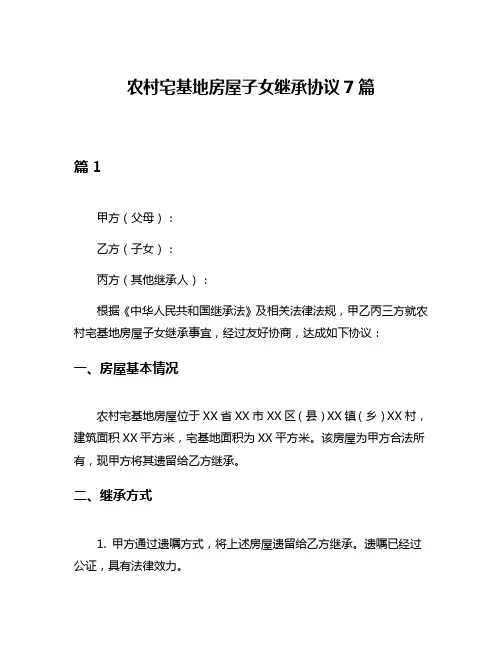 农村宅基地房屋子女继承协议 7 篇

篇 1

甲方（父母）：

乙方（子女）：

丙方（其他继承人）：

根据《中华人民共和国继承法》及相关法律法规，甲乙丙三方就农村宅基地房屋子女继承事宜，经过友好协商，达成如下协议：

一、房屋基本情况

农村宅基地房屋位于 XX 省 XX 市 XX 区（县）XX 镇（乡）XX 村，建筑面积 XX 平方米，宅基地面积为 XX 平方米。该房屋为甲方合法所有，现甲方将其遗留给乙方继承。

二、继承方式

1. 甲方通过遗嘱方式，将上述房屋遗留给乙方继承。遗嘱已经过公证，具有法律效力。